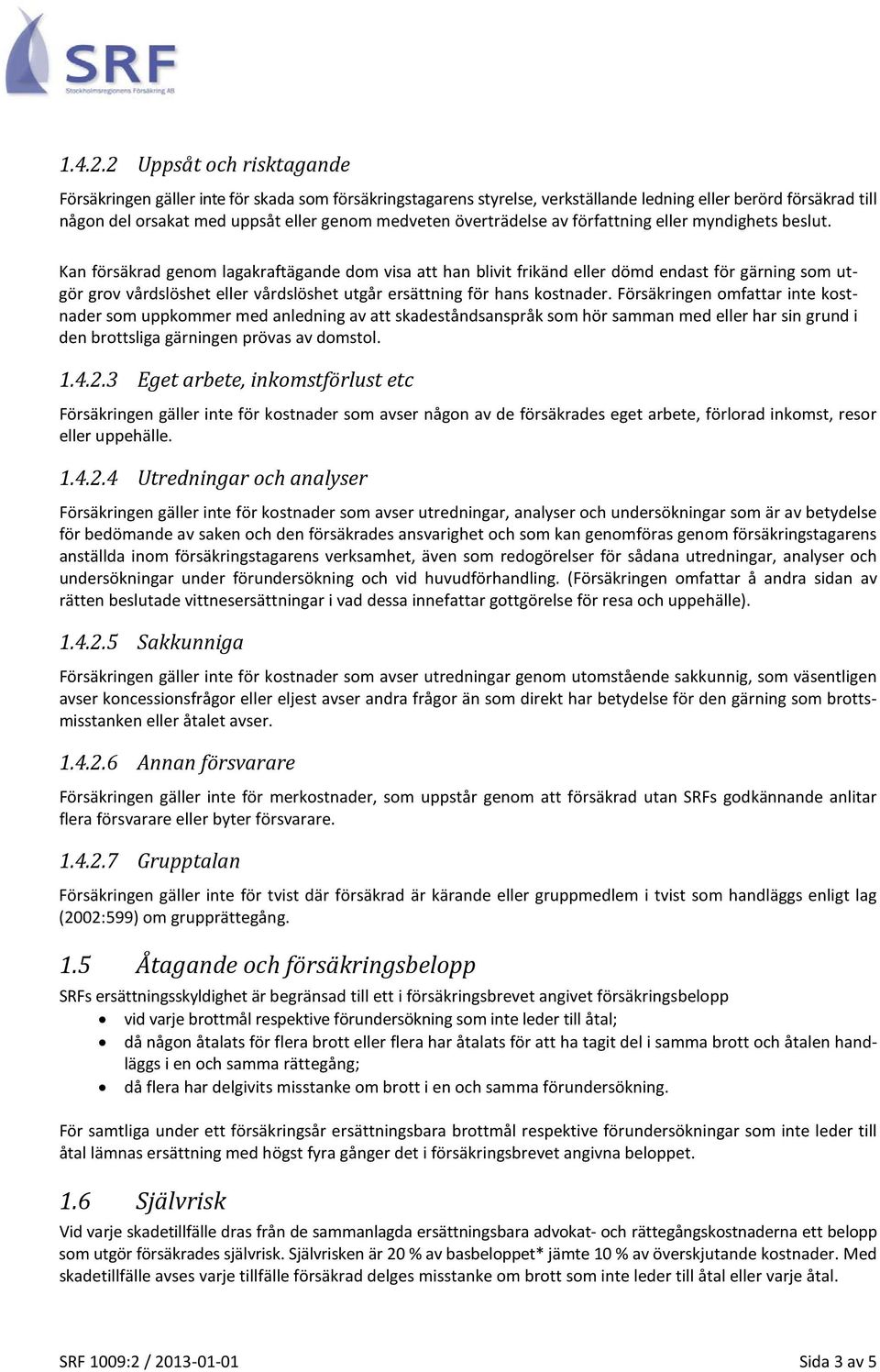 SRF
Stockholmsregionens Försäkring AB

1.4.2.2 Uppsåt och risktagande

Försäkringen gäller inte för skada som försäkringstagarens styrelse, verkställande ledning eller berörd försäkrad till någon del orsakat med uppsåt eller genom medveten överträdelse av författning eller myndighets beslut.

Kan försäkrad genom lagakraftägande dom visa att han blivit frikänd eller dömd endast för gärning som utgör grov vårdslöshet eller vårdslöshet utgår ersättning för hans kostnader. Försäkringen omfattar inte kostnader som uppkommer med anledning av att skadeståndsanspråk som hör samman med eller har sin grund i den brottsliga gärningen prövas av domstol.

1.4.2.3 Eget arbete, inkomstförlust etc

Försäkringen gäller inte för kostnader som avser någon av de försäkrades eget arbete, förlorad inkomst, resor eller uppehälle.

1.4.2.4 Utredningar och analyser

Försäkringen gäller inte för kostnader som avser utredningar, analyser och undersökningar som är av betydelse för bedömande av saken och den försäkrades ansvarighet och som kan genomföras genom försäkringstagarens anställda inom försäkringstagarens verksamhet, även som redogörelser för sådana utredningar, analyser och undersökningar under förundersökning och vid huvudförhandling. (Försäkringen omfattar å andra sidan av rätten beslutade vittnesersättningar i vad dessa innefattar gottgörelse för resa och uppehälle).

1.4.2.5 Sakkunniga

Försäkringen gäller inte för kostnader som avser utredningar genom utomstående sakkunnig, som väsentligen avser koncessionsfrågor eller eljest avser andra frågor än som direkt har betydelse för den gärning som brottsmisstanken eller åtalet avser.

1.4.2.6 Annan försvarare

Försäkringen gäller inte för merkostnader, som uppstår genom att försäkrad utan SRFs godkännande anlitar flera försvarare eller byter försvarare.

1.4.2.7 Grupptalan

Försäkringen gäller inte för tvist där försäkrad är kärande eller gruppmedlem i tvist som handläggs enligt lag (2002:599) om grupprättegång.

1.5 Åtagande och försäkringsbelopp

SRFs ersättningsskyldighet är begränsad till ett i försäkringsbrevet angivet försäkringsbelopp
• vid varje brottmål respektive förundersökning som inte leder till åtal;
• då någon åtalats för flera brott eller flera har åtalats för att ha tagit del i samma brott och åtalen handläggs i en och samma rättegång;
• då flera har delgivits misstanke om brott i en och samma förundersökning.

För samtliga under ett försäkringsår ersättningsbara brottmål respektive förundersökningar som inte leder till åtal lämnas ersättning med högst fyra gånger det i försäkringsbrevet angivna beloppet.

1.6 Självrisk

Vid varje skadetillfälle dras från de sammanlagda ersättningsbara advokat- och rättegångskostnaderna ett belopp som utgör försäkrades självrisk. Självrisken är 20 % av basbeloppet* jämte 10 % av överskjutande kostnader. Med skadetillfälle avses varje tillfälle försäkrad delges misstanke om brott som inte leder till åtal eller varje åtal.

SRF 1009:2 / 2013-01-01 Sida 3 av 5